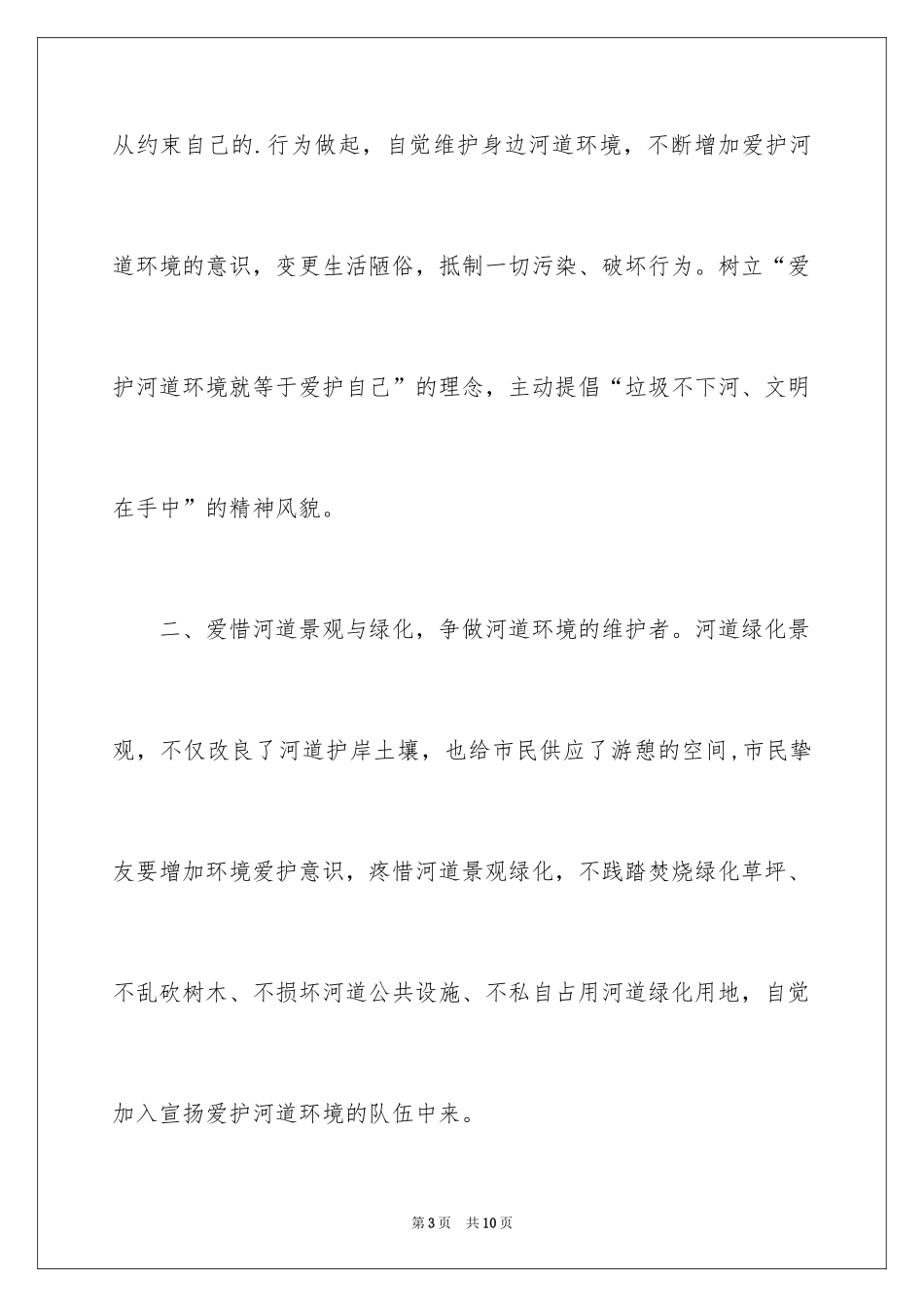 从约束自己的.行为做起，自觉维护身边河道环境，不断增加爱护河道环境的意识，变更生活陋俗，抵制一切污染、破坏行为。树立“爱护河道环境就等于爱护自己”的理念，主动提倡“垃圾不下河、文明在手中”的精神风貌。

二、爱惜河道景观与绿化，争做河道环境的维护者。河道绿化景观，不仅改良了河道护岸土壤，也给市民供应了游憩的空间,市民挚友要增加环境爱护意识，疼惜河道景观绿化，不践踏焚烧绿化草坪、不乱砍树木、不损坏河道公共设施、不私自占用河道绿化用地，自觉加入宣扬爱护河道环境的队伍中来。

第3页　共10页